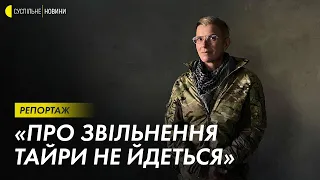 СУСПІЛЬНЕ НОВИНИ

РЕПОРТАЖ

«ПРО ЗВІЛЬНЕННЯ ТАЙРИ НЕ ЙДЕТЬСЯ»